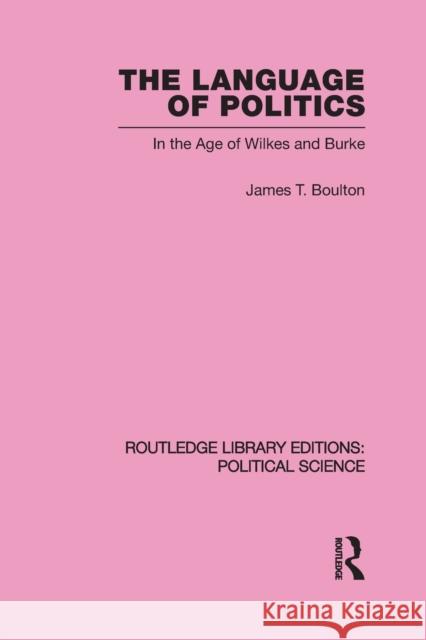 THE LANGUAGE OF POLITICS

In the Age of Wilkes and Burke

James T. Boulton

ROUTLEDGE LIBRARY EDITIONS: POLITICAL SCIENCE

ROUTLEDGE